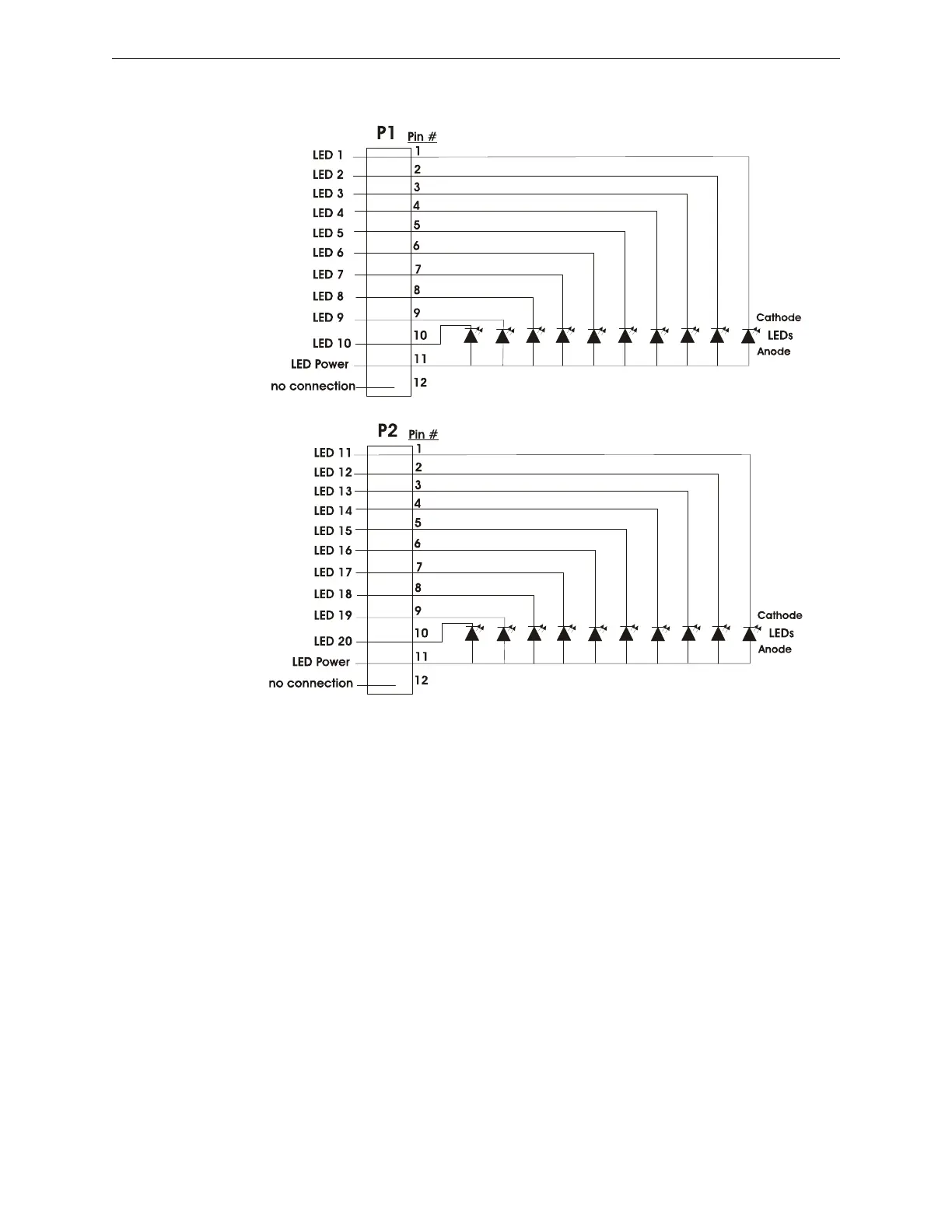 P1 Pin #

LED 1 1
LED 2 2
LED 3 3
LED 4 4
LED 5 5
LED 6 6
LED 7 7
LED 8 8
LED 9 9
LED 10 10
LED Power 11
no connection 12

Cathode
LEDs
Anode

P2 Pin #

LED 11 1
LED 12 2
LED 13 3
LED 14 4
LED 15 5
LED 16 6
LED 17 7
LED 18 8
LED 19 9
LED 20 10
LED Power 11
no connection 12

Cathode
LEDs
Anode